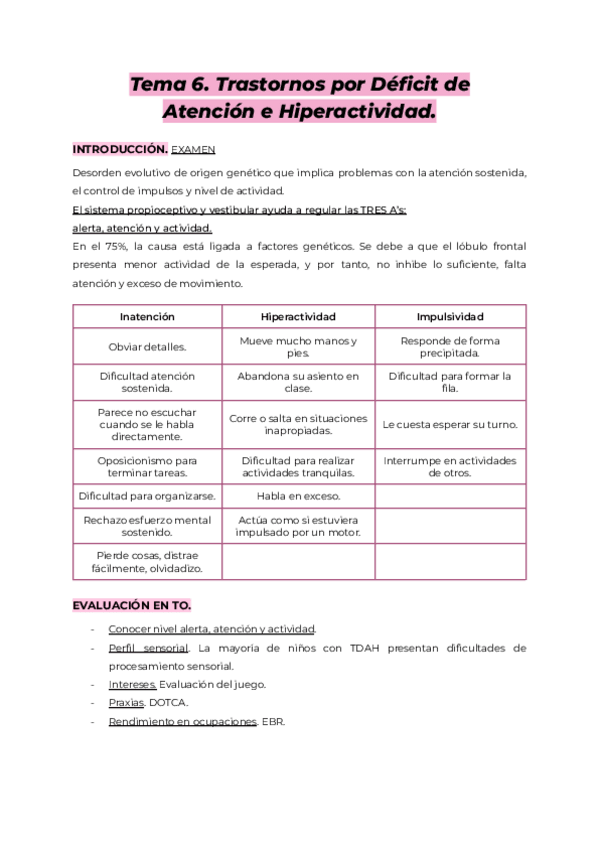 Tema 6. Trastornos por Déficit de Atención e Hiperactividad.

INTRODUCCIÓN. EXAMEN

Desorden evolutivo de origen genético que implica problemas con la atención sostenida, el control de impulsos y nivel de actividad.
El sistema propioceptivo y vestibular ayuda a regular las TRES A's:
alerta, atención y actividad.
En el 75%, la causa está ligada a factores genéticos. Se debe a que el lóbulo frontal presenta menor actividad de la esperada, y por tanto, no inhibe lo suficiente, falta atención y exceso de movimiento.

| Inatención | Hiperactividad | Impulsividad |
|---|---|---|
| Obviar detalles. | Mueve mucho manos y pies. | Responde de forma precipitada. |
| Dificultad atención sostenida. | Abandona su asiento en clase. | Dificultad para formar la fila. |
| Parece no escuchar cuando se le habla directamente. | Corre o salta en situaciones inapropiadas. | Le cuesta esperar su turno. |
| Oposicionismo para terminar tareas. | Dificultad para realizar actividades tranquilas. | Interrumpe en actividades de otros. |
| Dificultad para organizarse. | Habla en exceso. | |
| Rechazo esfuerzo mental sostenido. | Actúa como si estuviera impulsado por un motor. | |
| Pierde cosas, distrae fácilmente, olvidadizo. | | |

EVALUACIÓN EN TO.

- Conocer nivel alerta, atención y actividad.
- Perfil sensorial. La mayoria de niños con TDAH presentan dificultades de procesamiento sensorial.
- Intereses. Evaluación del juego.
- Praxias. DOTCA.
- Rendimiento en ocupaciones. EBR.